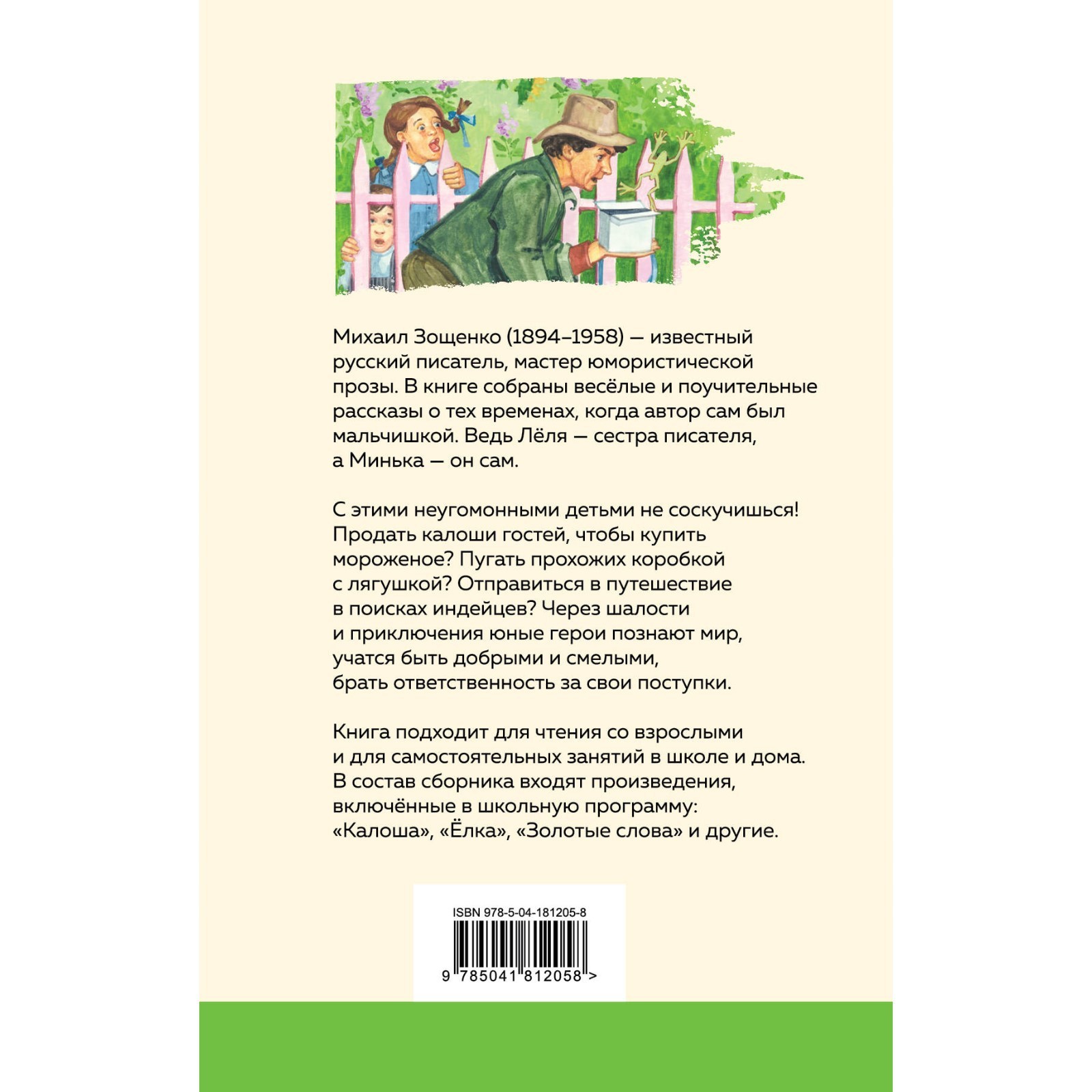 Михаил Зощенко (1894–1958) — известный русский писатель, мастер юмористической прозы. В книге собраны весёлые и поучительные рассказы о тех временах, когда автор сам был мальчишкой. Ведь Лёля — сестра писателя, а Минька — он сам.

С этими неугомонными детьми не соскучишься! Продать калоши гостей, чтобы купить мороженое? Пугать прохожих коробкой с лягушкой? Отправиться в путешествие в поисках индейцев? Через шалости и приключения юные герои познают мир, учатся быть добрыми и смелыми, брать ответственность за свои поступки.

Книга подходит для чтения со взрослыми и для самостоятельных занятий в школе и дома. В состав сборника входят произведения, включённые в школьную программу: «Калоша», «Ёлка», «Золотые слова» и другие.

ISBN 978-5-04-181205-8

9 785041 812058 >